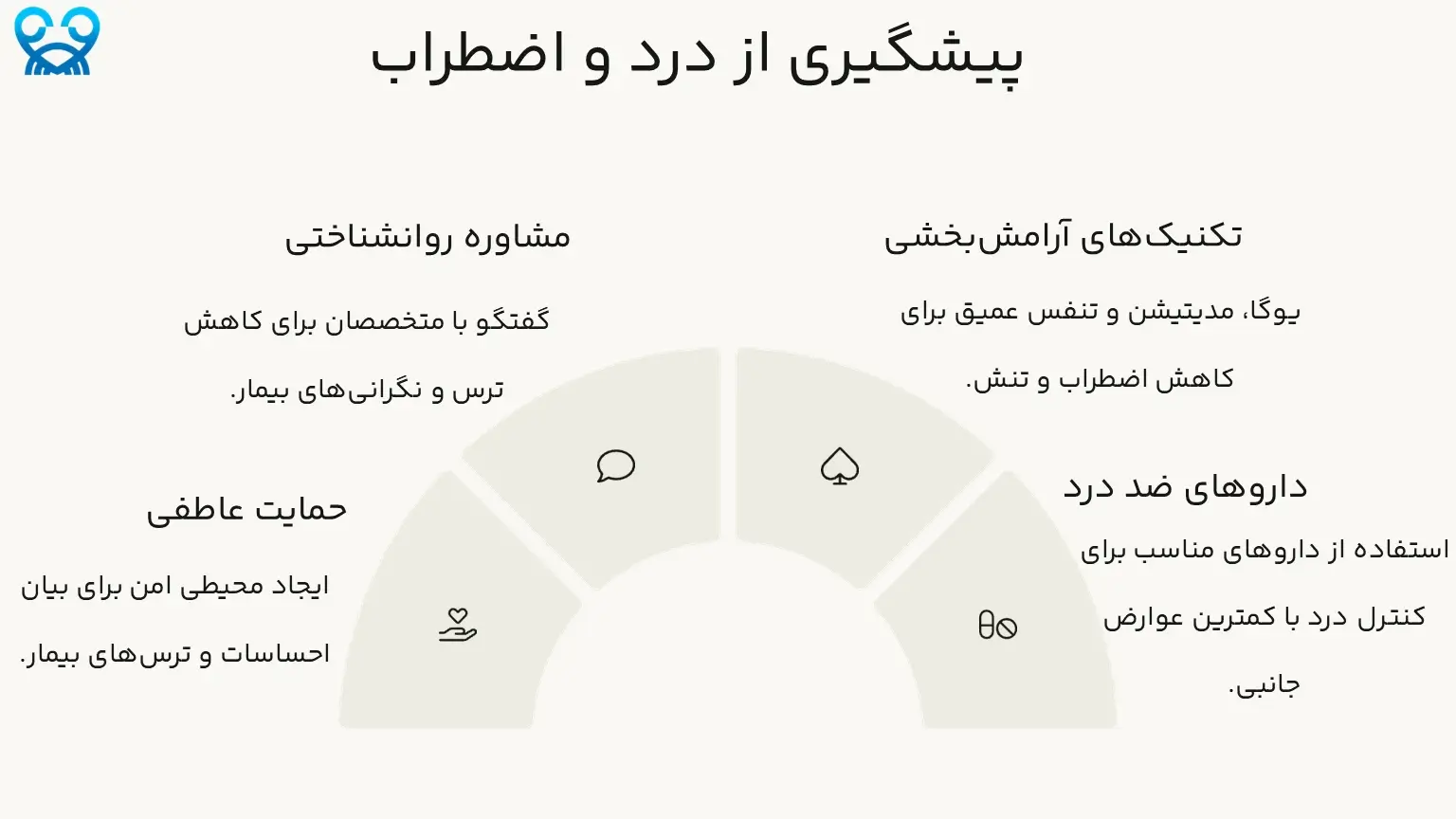 پیشگیری از درد و اضطراب

تکنیک‌های آرامش‌بخشی

یوگا، مدیتیشن و تنفس عمیق برای کاهش اضطراب و تنش.

مشاوره روانشناختی

گفتگو با متخصصان برای کاهش ترس و نگرانی‌های بیمار.

داروهای ضد درد

استفاده از داروهای مناسب برای کنترل درد با کمترین عوارض جانبی.

حمایت عاطفی

ایجاد محیطی امن برای بیان احساسات و ترس‌های بیمار.